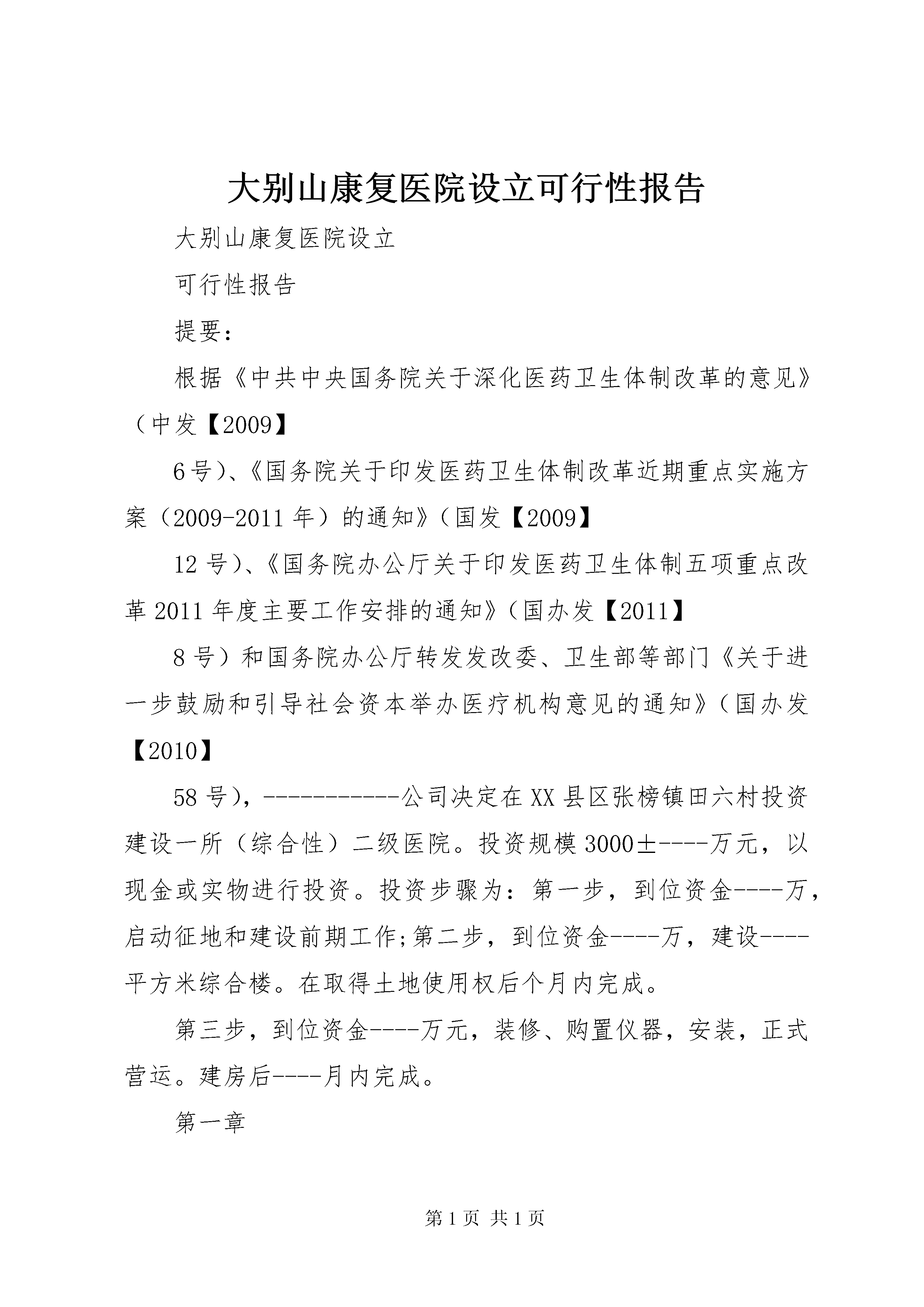 大别山康复医院设立可行性报告

大别山康复医院设立

可行性报告

提要：

根据《中共中央国务院关于深化医药卫生体制改革的意见》（中发【2009】

6号)、《国务院关于印发医药卫生体制改革近期重点实施方案（2009-2011年）的通知》（国发【2009】

12号)、《国务院办公厅关于印发医药卫生体制五项重点改革2011年度主要工作安排的通知》（国办发【2011】

8号）和国务院办公厅转发发改委、卫生部等部门《关于进一步鼓励和引导社会资本举办医疗机构意见的通知》（国办发【2010】

58号)，-----------公司决定在XX县区张榜镇田六村投资建设一所（综合性）二级医院。投资规模3000±----万元，以现金或实物进行投资。投资步骤为：第一步，到位资金----万，启动征地和建设前期工作;第二步，到位资金----万，建设----平方米综合楼。在取得土地使用权后个月内完成。

第三步，到位资金----万元，装修、购置仪器，安装，正式营运。建房后----月内完成。

第一章

第1页 共1页